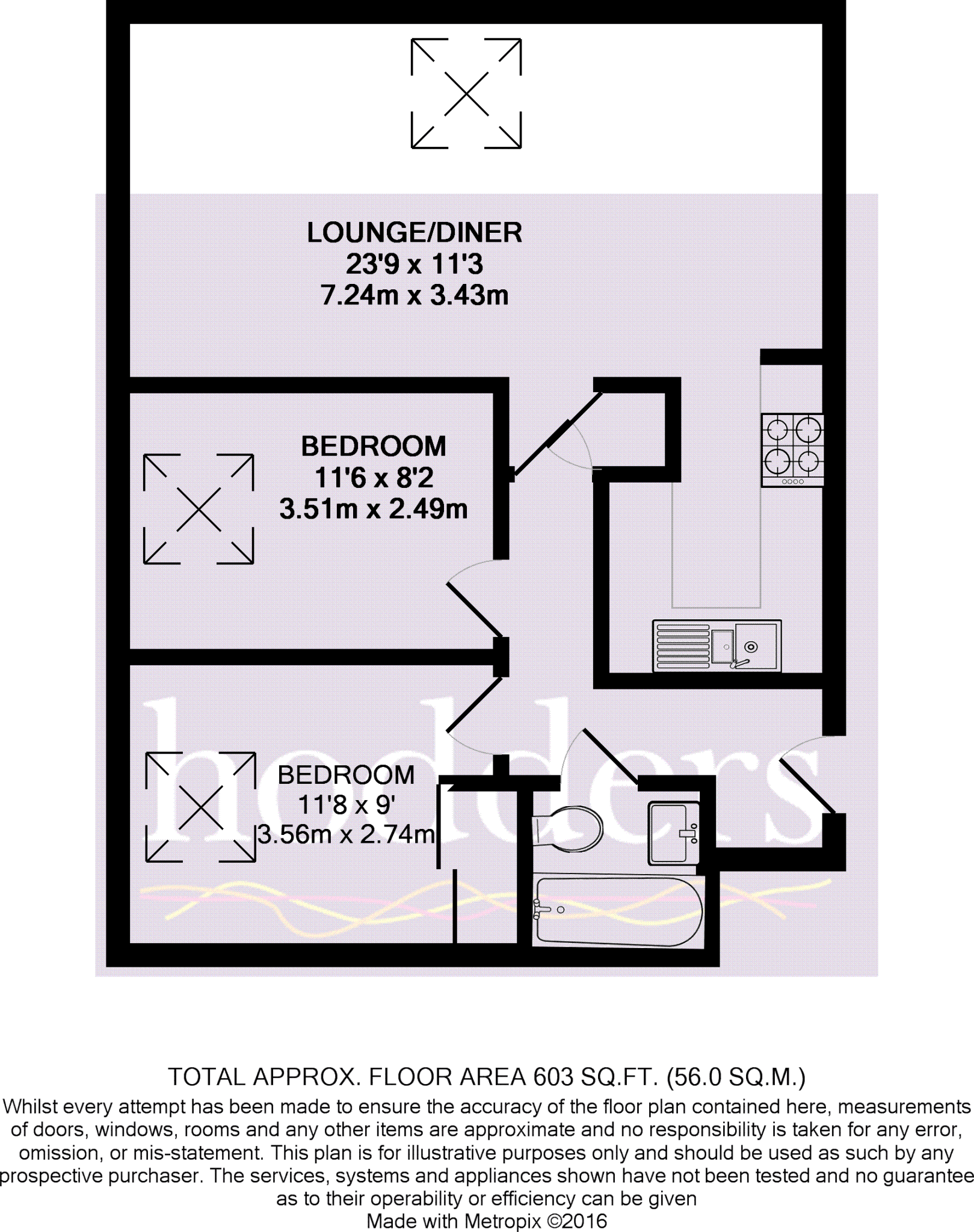 LOUNGE/DINER
23'9 x 11'3
7.24m x 3.43m

BEDROOM
11'6 x 8'2
3.51m x 2.49m

BEDROOM
11'8 x 9'
3.56m x 2.74m

hodders

TOTAL APPROX. FLOOR AREA 603 SQ.FT. (56.0 SQ.M.)
Whilst every attempt has been made to ensure the accuracy of the floor plan contained here, measurements of doors, windows, rooms and any other items are approximate and no responsibility is taken for any error, omission, or mis-statement. This plan is for illustrative purposes only and should be used as such by any prospective purchaser. The services, systems and appliances shown have not been tested and no guarantee as to their operability or efficiency can be given
Made with Metropix ©2016